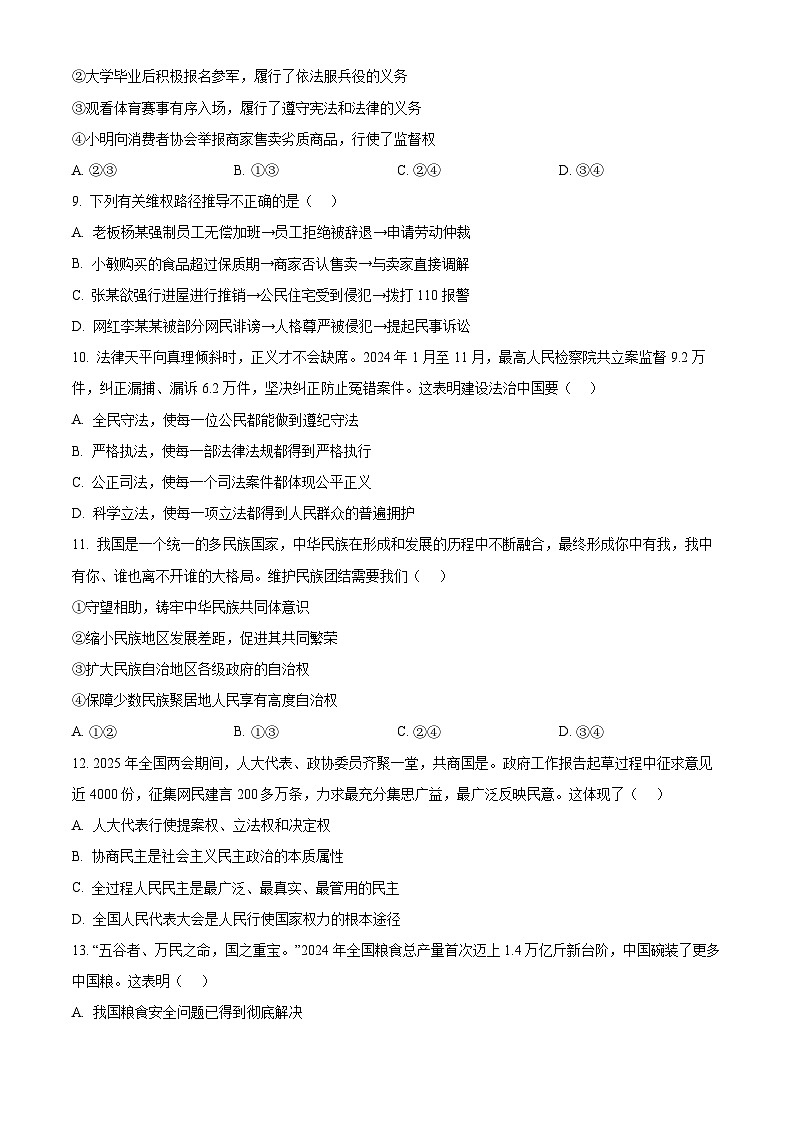 ②大学毕业后积极报名参军，履行了依法服兵役的义务

③观看体育赛事有序入场，履行了遵守宪法和法律的义务

④小明向消费者协会举报商家售卖劣质商品，行使了监督权

A. ②③　　B. ①③　　C. ②④　　D. ③④

9. 下列有关维权路径推导不正确的是（　）

A. 老板杨某强制员工无偿加班→员工拒绝被辞退→申请劳动仲裁

B. 小敏购买的食品超过保质期→商家否认售卖→与卖家直接调解

C. 张某欲强行进屋进行推销→公民住宅受到侵犯→拨打 110 报警

D. 网红李某某被部分网民诽谤→人格尊严被侵犯→提起民事诉讼

10. 法律天平向真理倾斜时，正义才不会缺席。2024 年 1 月至 11 月，最高人民检察院共立案监督 9.2 万件，纠正漏捕、漏诉 6.2 万件，坚决纠正防止冤错案件。这表明建设法治中国要（　）

A. 全民守法，使每一位公民都能做到遵纪守法

B. 严格执法，使每一部法律法规都得到严格执行

C. 公正司法，使每一个司法案件都体现公平正义

D. 科学立法，使每一项立法都得到人民群众的普遍拥护

11. 我国是一个统一的多民族国家，中华民族在形成和发展的历程中不断融合，最终形成你中有我，我中有你、谁也离不开谁的大格局。维护民族团结需要我们（　）

①守望相助，铸牢中华民族共同体意识

②缩小民族地区发展差距，促进其共同繁荣

③扩大民族自治地区各级政府的自治权

④保障少数民族聚居地人民享有高度自治权

A. ①②　　B. ①③　　C. ②④　　D. ③④

12. 2025 年全国两会期间，人大代表、政协委员齐聚一堂，共商国是。政府工作报告起草过程中征求意见近 4000 份，征集网民建言 200 多万条，力求最充分集思广益，最广泛反映民意。这体现了（　）

A. 人大代表行使提案权、立法权和决定权

B. 协商民主是社会主义民主政治的本质属性

C. 全过程人民民主是最广泛、最真实、最管用的民主

D. 全国人民代表大会是人民行使国家权力的根本途径

13. “五谷者、万民之命，国之重宝。”2024 年全国粮食总产量首次迈上 1.4 万亿斤新台阶，中国碗装了更多中国粮。这表明（　）

A. 我国粮食安全问题已得到彻底解决